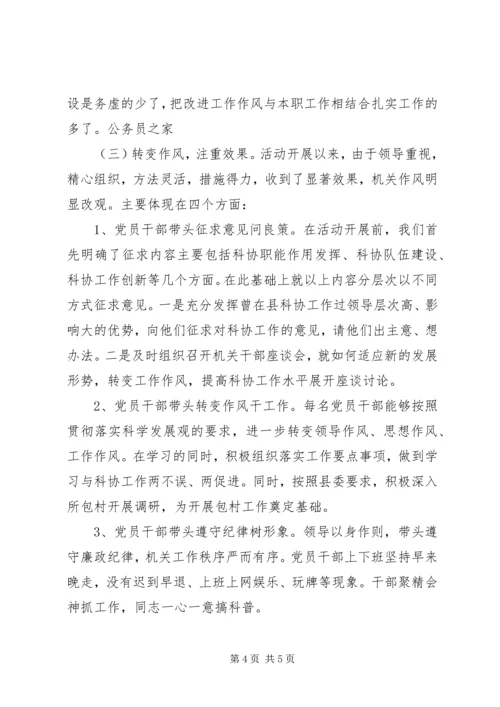 设是务虚的少了，把改进工作作风与本职工作相结合扎实工作的多了。公务员之家

（三）转变作风，注重效果。活动开展以来，由于领导重视，精心组织，方法灵活，措施得力，收到了显著效果，机关作风明显改观。主要体现在四个方面：

1、党员干部带头征求意见问良策。在活动开展前，我们首先明确了征求内容主要包括科协职能作用发挥、科协队伍建设、科协工作创新等几个方面。在此基础上就以上内容分层次以不同方式征求意见。一是充分发挥曾在县科协工作过领导层次高、影响大的优势，向他们征求对科协工作的意见，请他们出主意、想办法。二是及时组织召开机关干部座谈会，就如何适应新的发展形势，转变工作作风，提高科协工作水平展开座谈讨论。

2、党员干部带头转变作风干工作。每名党员干部能够按照贯彻落实科学发展观的要求，进一步转变领导作风、思想作风、工作作风。在学习的同时，积极组织落实工作要点事项，做到学习与科协工作两不误、两促进。同时，按照县委要求，积极深入所包村开展调研，为开展包村工作奠定基础。

3、党员干部带头遵守纪律树形象。领导以身作则，带头遵守廉政纪律，机关工作秩序严而有序。党员干部上下班坚持早来晚走，没有迟到早退、上班上网娱乐、玩牌等现象。干部聚精会神抓工作，同志一心一意搞科普。

第 4 页 共 5 页